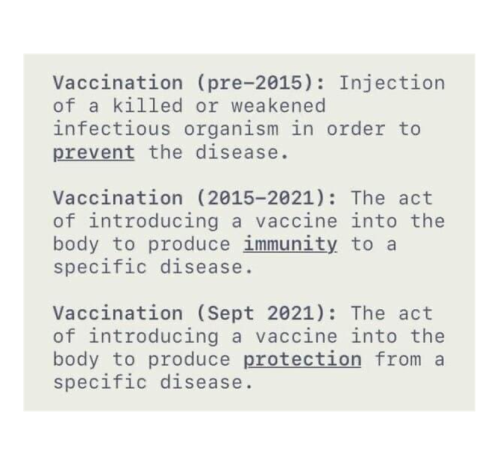 Vaccination (pre-2015): Injection of a killed or weakened infectious organism in order to prevent the disease.

Vaccination (2015-2021): The act of introducing a vaccine into the body to produce immunity to a specific disease.

Vaccination (Sept 2021): The act of introducing a vaccine into the body to produce protection from a specific disease.